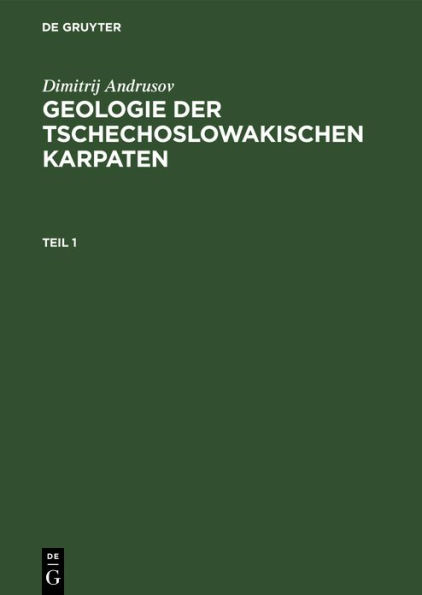 DE GRUYTER

Dimitrij Andrusov

GEOLOGIE DER TSCHECHOSLOWAKISCHEN KARPATEN

TEIL 1

DE
G